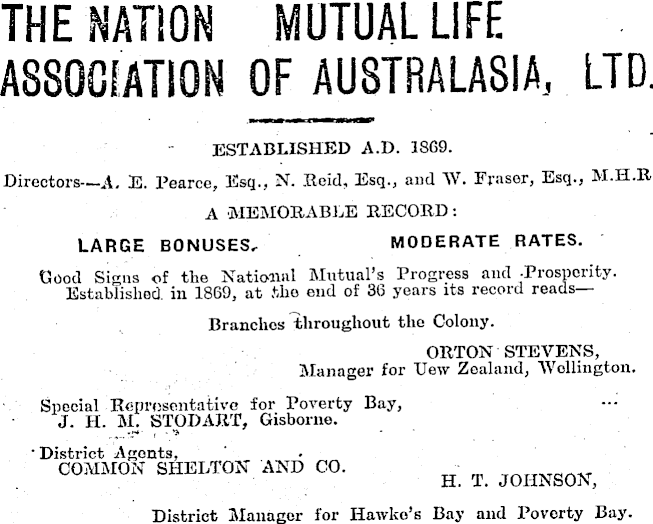 THE NATION MUTUAL LIFE ASSOCIATION OF AUSTRALASIA, LTD.

ESTABLISHED A.D. 1869.

Directors—A. E. Pearce, Esq., N. Reid, Esq., and W. Fraser, Esq., M.H.R

A MEMORABLE RECORD:

LARGE BONUSES. MODERATE RATES.

Good Signs of the National Mutual's Progress and Prosperity. Established in 1869, at the end of 36 years its record reads—

Branches throughout the Colony.

ORTON STEVENS,
Manager for Uew Zealand, Wellington.

Special Representative for Poverty Bay,
J. H. M. STODART, Gisborne.

District Agents,
COMMON SHELTON AND CO.

H. T. JOHNSON,

District Manager for Hawke's Bay and Poverty Bay.